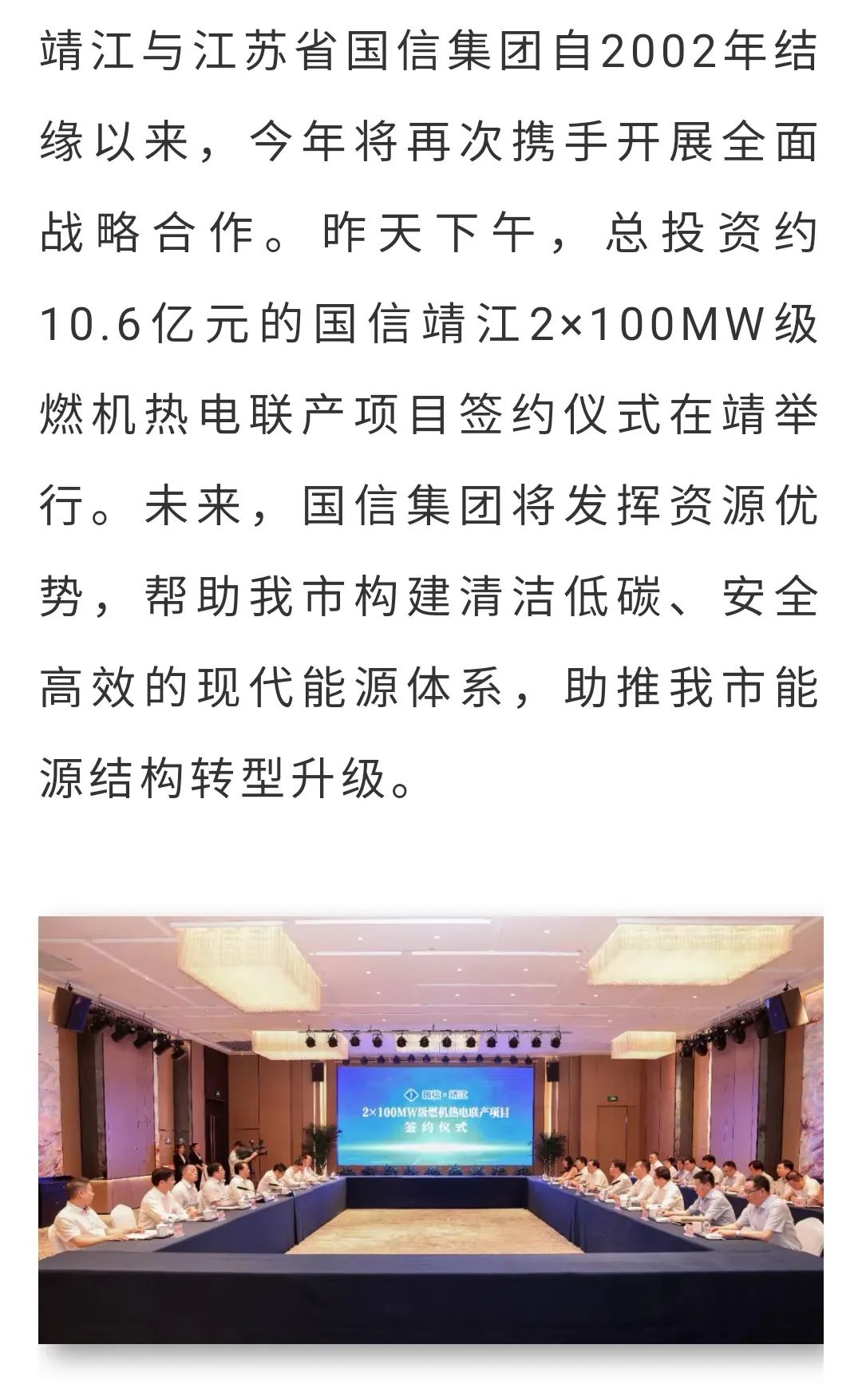 靖江与江苏省国信集团自2002年结缘以来，今年将再次携手开展全面战略合作。昨天下午，总投资约10.6亿元的国信靖江2×100MW级燃机热电联产项目签约仪式在靖举行。未来，国信集团将发挥资源优势，帮助我市构建清洁低碳、安全高效的现代能源体系，助推我市能源结构转型升级。

国信·靖江
2×100MW级燃机热电联产项目
签约仪式